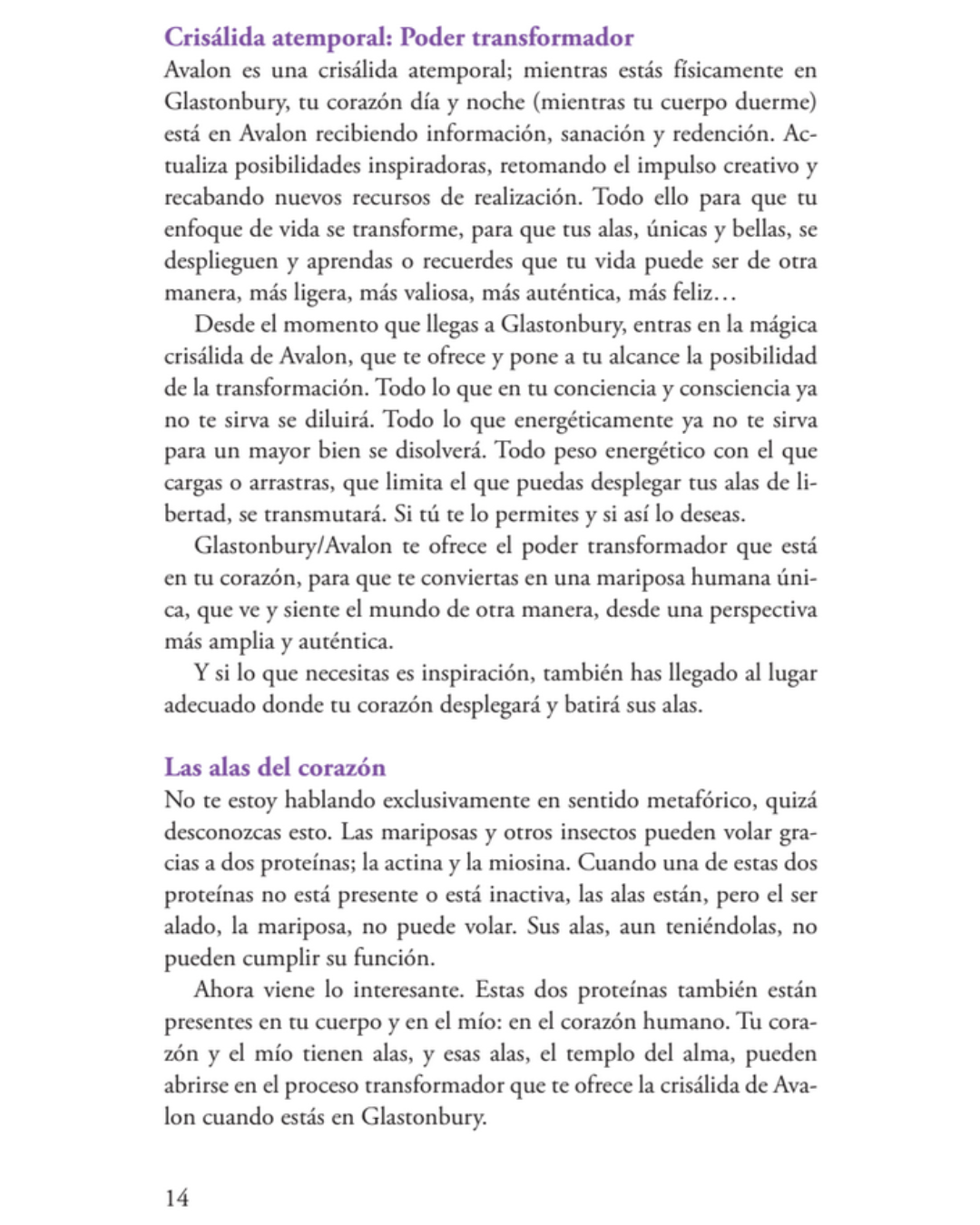 Crisálida atemporal: Poder transformador
Avalon es una crisálida atemporal; mientras estás físicamente en Glastonbury, tu corazón día y noche (mientras tu cuerpo duerme) está en Avalon recibiendo información, sanación y redención. Actualiza posibilidades inspiradoras, retomando el impulso creativo y recabando nuevos recursos de realización. Todo ello para que tu enfoque de vida se transforme, para que tus alas, únicas y bellas, se desplieguen y aprendas o recuerdes que tu vida puede ser de otra manera, más ligera, más valiosa, más auténtica, más feliz…

Desde el momento que llegas a Glastonbury, entras en la mágica crisálida de Avalon, que te ofrece y pone a tu alcance la posibilidad de la transformación. Todo lo que en tu conciencia y consciencia ya no te sirva se diluirá. Todo lo que energéticamente ya no te sirva para un mayor bien se disolverá. Todo peso energético con el que cargas o arrastras, que limita el que puedas desplegar tus alas de libertad, se transmutará. Si tú te lo permites y si así lo deseas.

Glastonbury/Avalon te ofrece el poder transformador que está en tu corazón, para que te conviertas en una mariposa humana única, que ve y siente el mundo de otra manera, desde una perspectiva más amplia y auténtica.

Y si lo que necesitas es inspiración, también has llegado al lugar adecuado donde tu corazón desplegará y batirá sus alas.

Las alas del corazón
No te estoy hablando exclusivamente en sentido metafórico, quizá desconozcas esto. Las mariposas y otros insectos pueden volar gracias a dos proteínas; la actina y la miosina. Cuando una de estas dos proteínas no está presente o está inactiva, las alas están, pero el ser alado, la mariposa, no puede volar. Sus alas, aun teniéndolas, no pueden cumplir su función.

Ahora viene lo interesante. Estas dos proteínas también están presentes en tu cuerpo y en el mío: en el corazón humano. Tu corazón y el mío tienen alas, y esas alas, el templo del alma, pueden abrirse en el proceso transformador que te ofrece la crisálida de Avalon cuando estás en Glastonbury.

14